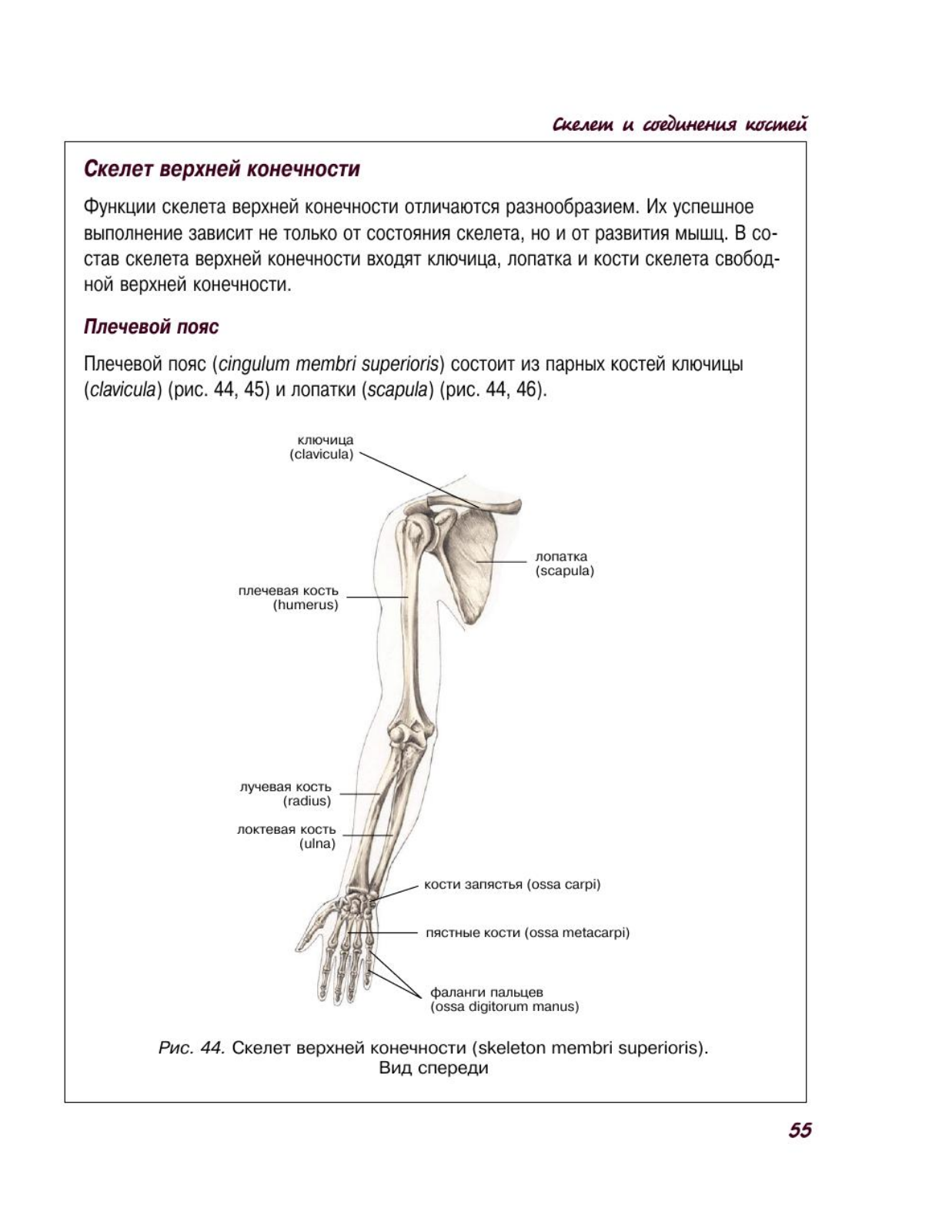 Скелет и соединения костей

Скелет верхней конечности

Функции скелета верхней конечности отличаются разнообразием. Их успешное выполнение зависит не только от состояния скелета, но и от развития мышц. В состав скелета верхней конечности входят ключица, лопатка и кости скелета свободной верхней конечности.

Плечевой пояс

Плечевой пояс (cingulum membri superioris) состоит из парных костей ключицы (clavicula) (рис. 44, 45) и лопатки (scapula) (рис. 44, 46).

ключица
(clavicula)

лопатка
(scapula)

плечевая кость
(humerus)

лучевая кость
(radius)

локтевая кость
(ulna)

кости запястья (ossa carpi)

пястные кости (ossa metacarpi)

фаланги пальцев
(ossa digitorum manus)

Рис. 44. Скелет верхней конечности (skeleton membri superioris). Вид спереди

55